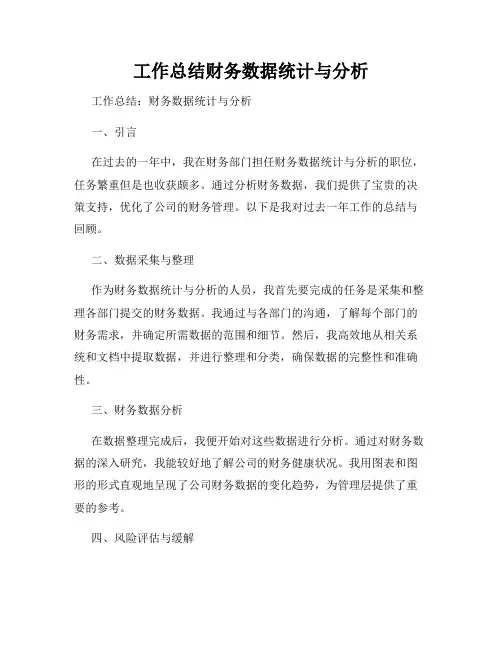 工作总结财务数据统计与分析

工作总结：财务数据统计与分析

一、引言

在过去的一年中，我在财务部门担任财务数据统计与分析的职位，任务繁重但是也收获颇多。通过分析财务数据，我们提供了宝贵的决策支持，优化了公司的财务管理。以下是我对过去一年工作的总结与回顾。

二、数据采集与整理

作为财务数据统计与分析的人员，我首先要完成的任务是采集和整理各部门提交的财务数据。我通过与各部门的沟通，了解每个部门的财务需求，并确定所需数据的范围和细节。然后，我高效地从相关系统和文档中提取数据，并进行整理和分类，确保数据的完整性和准确性。

三、财务数据分析

在数据整理完成后，我便开始对这些数据进行分析。通过对财务数据的深入研究，我能较好地了解公司的财务健康状况。我用图表和图形的形式直观地呈现了公司财务数据的变化趋势，为管理层提供了重要的参考。

四、风险评估与缓解